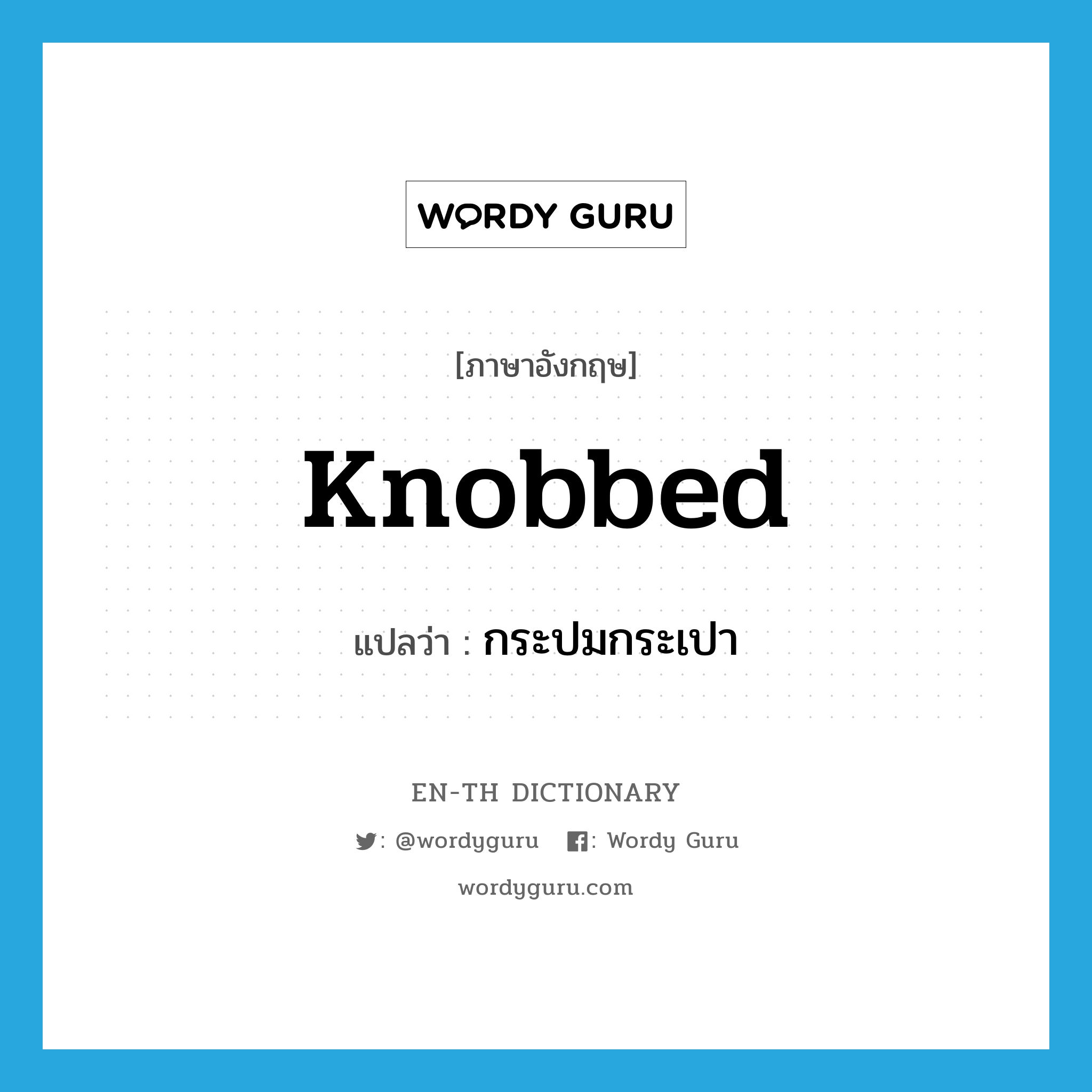 WORDY GURU

[ภาษาอังกฤษ]

knobbed

แปลว่า : กระปมกระเปา

EN-TH DICTIONARY

: @wordyguru : Wordy Guru

wordyguru.com